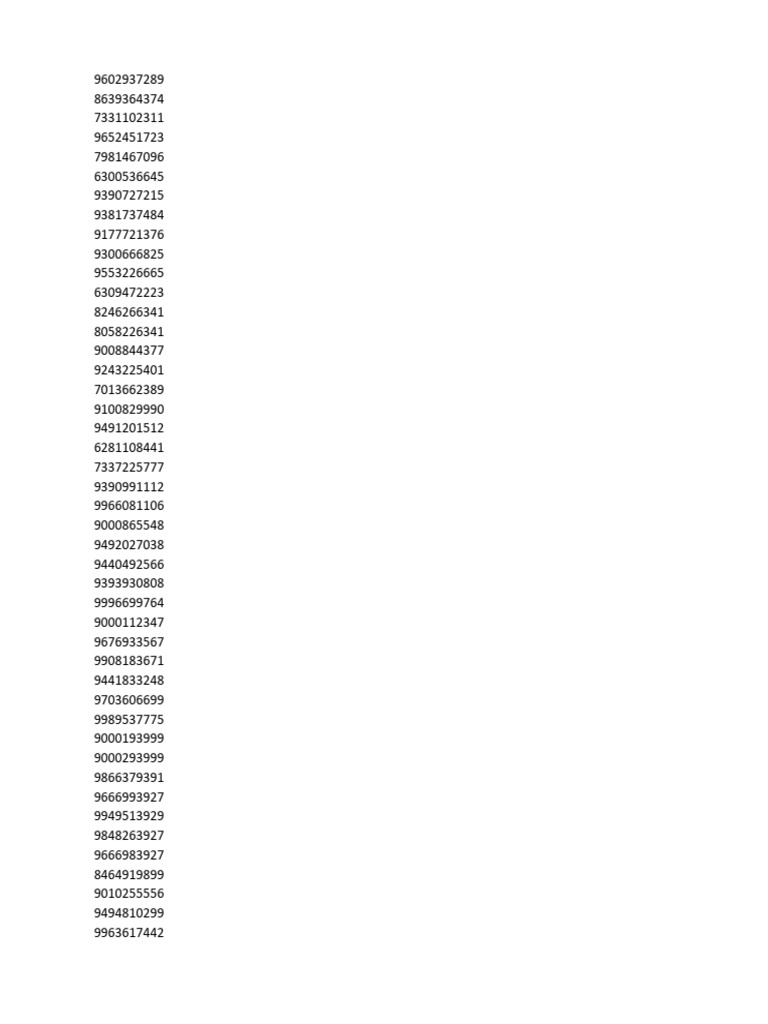 9602937289
8639364374
7331102311
9652451723
7981467096
6300536645
9390727215
9381737484
9177721376
9300666825
9553226665
6309472223
8246266341
8058226341
9008844377
9243225401
7013662389
9100829990
9491201512
6281108441
7337225777
9390991112
9966081106
9000865548
9492027038
9440492566
9393930808
9996699764
9000112347
9676933567
9908183671
9441833248
9703606699
9989537775
9000193999
9000293999
9866379391
9666993927
9949513929
9848263927
9666983927
8464919899
9010255556
9494810299
9963617442